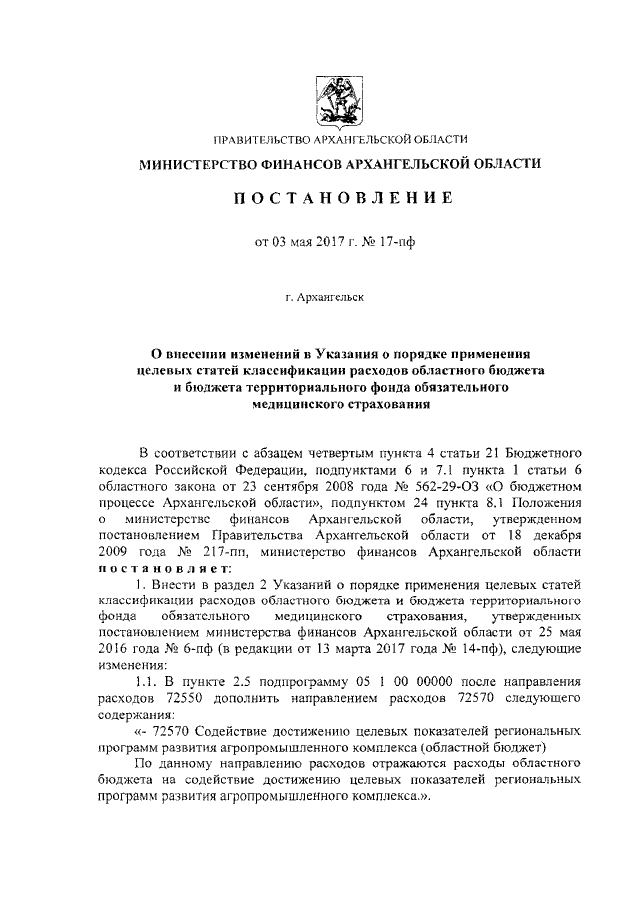 ПРАВИТЕЛЬСТВО АРХАНГЕЛЬСКОЙ ОБЛАСТИ

МИНИСТЕРСТВО ФИНАНСОВ АРХАНГЕЛЬСКОЙ ОБЛАСТИ

ПОСТАНОВЛЕНИЕ

от 03 мая 2017 г. № 17-пф

г. Архангельск

О внесении изменений в Указания о порядке применения целевых статей классификации расходов областного бюджета и бюджета территориального фонда обязательного медицинского страхования

В соответствии с абзацем четвертым пункта 4 статьи 21 Бюджетного кодекса Российской Федерации, подпунктами 6 и 7.1 пункта 1 статьи 6 областного закона от 23 сентября 2008 года № 562-29-ОЗ «О бюджетном процессе Архангельской области», подпунктом 24 пункта 8.1 Положения о министерстве финансов Архангельской области, утвержденном постановлением Правительства Архангельской области от 18 декабря 2009 года № 217-пп, министерство финансов Архангельской области постановляет:

1. Внести в раздел 2 Указаний о порядке применения целевых статей классификации расходов областного бюджета и бюджета территориального фонда обязательного медицинского страхования, утвержденных постановлением министерства финансов Архангельской области от 25 мая 2016 года № 6-пф (в редакции от 13 марта 2017 года № 14-пф), следующие изменения:

1.1. В пункте 2.5 подпрограмму 05 1 00 00000 после направления расходов 72550 дополнить направлением расходов 72570 следующего содержания:

«- 72570 Содействие достижению целевых показателей региональных программ развития агропромышленного комплекса (областной бюджет)

По данному направлению расходов отражаются расходы областного бюджета на содействие достижению целевых показателей региональных программ развития агропромышленного комплекса.».